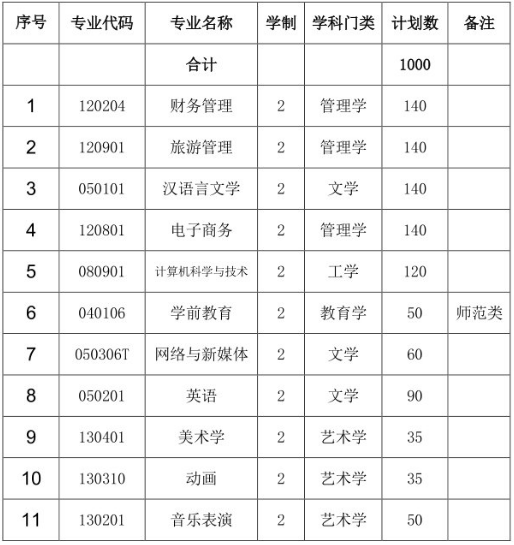 | 序号 | 专业代码 | 专业名称 | 学制 | 学科门类 | 计划数 | 备注 |
|---|---|---|---|---|---|---|
| | | 合计 | | | 1000 | |
| 1 | 120204 | 财务管理 | 2 | 管理学 | 140 | |
| 2 | 120901 | 旅游管理 | 2 | 管理学 | 140 | |
| 3 | 050101 | 汉语言文学 | 2 | 文学 | 140 | |
| 4 | 120801 | 电子商务 | 2 | 管理学 | 140 | |
| 5 | 080901 | 计算机科学与技术 | 2 | 工学 | 120 | |
| 6 | 040106 | 学前教育 | 2 | 教育学 | 50 | 师范类 |
| 7 | 050306T | 网络与新媒体 | 2 | 文学 | 60 | |
| 8 | 050201 | 英语 | 2 | 文学 | 90 | |
| 9 | 130401 | 美术学 | 2 | 艺术学 | 35 | |
| 10 | 130310 | 动画 | 2 | 艺术学 | 35 | |
| 11 | 130201 | 音乐表演 | 2 | 艺术学 | 50 | |